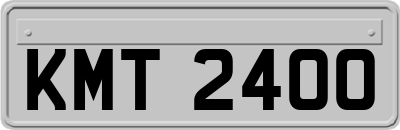 KMT 2400